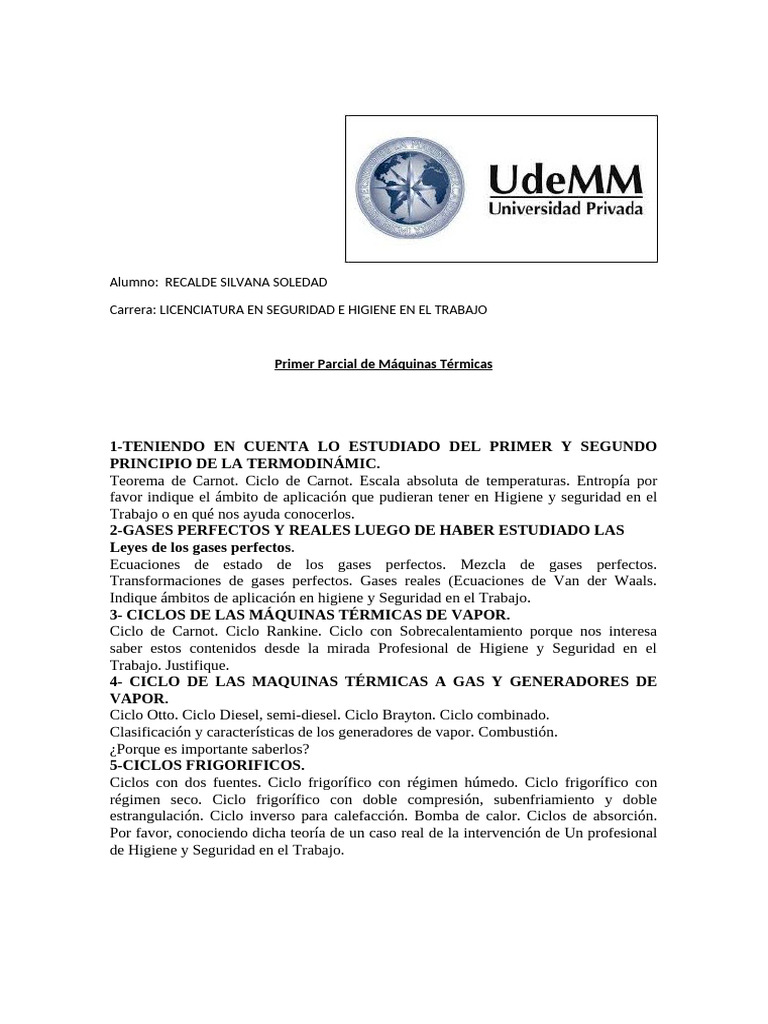 UdeMM
Universidad Privada

Alumno: RECALDE SILVANA SOLEDAD

Carrera: LICENCIATURA EN SEGURIDAD E HIGIENE EN EL TRABAJO

Primer Parcial de Máquinas Térmicas

1-TENIENDO EN CUENTA LO ESTUDIADO DEL PRIMER Y SEGUNDO PRINCIPIO DE LA TERMODINÁMIC.
Teorema de Carnot. Ciclo de Carnot. Escala absoluta de temperaturas. Entropía por favor indique el ámbito de aplicación que pudieran tener en Higiene y seguridad en el Trabajo o en qué nos ayuda conocerlos.
2-GASES PERFECTOS Y REALES LUEGO DE HABER ESTUDIADO LAS Leyes de los gases perfectos.
Ecuaciones de estado de los gases perfectos. Mezcla de gases perfectos. Transformaciones de gases perfectos. Gases reales (Ecuaciones de Van der Waals. Indique ámbitos de aplicación en higiene y Seguridad en el Trabajo.
3- CICLOS DE LAS MÁQUINAS TÉRMICAS DE VAPOR.
Ciclo de Carnot. Ciclo Rankine. Ciclo con Sobrecalentamiento porque nos interesa saber estos contenidos desde la mirada Profesional de Higiene y Seguridad en el Trabajo. Justifique.
4- CICLO DE LAS MAQUINAS TÉRMICAS A GAS Y GENERADORES DE VAPOR.
Ciclo Otto. Ciclo Diesel, semi-diesel. Ciclo Brayton. Ciclo combinado.
Clasificación y características de los generadores de vapor. Combustión.
¿Porque es importante saberlos?
5-CICLOS FRIGORIFICOS.
Ciclos con dos fuentes. Ciclo frigorífico con régimen húmedo. Ciclo frigorífico con régimen seco. Ciclo frigorífico con doble compresión, subenfriamiento y doble estrangulación. Ciclo inverso para calefacción. Bomba de calor. Ciclos de absorción. Por favor, conociendo dicha teoría de un caso real de la intervención de Un profesional de Higiene y Seguridad en el Trabajo.